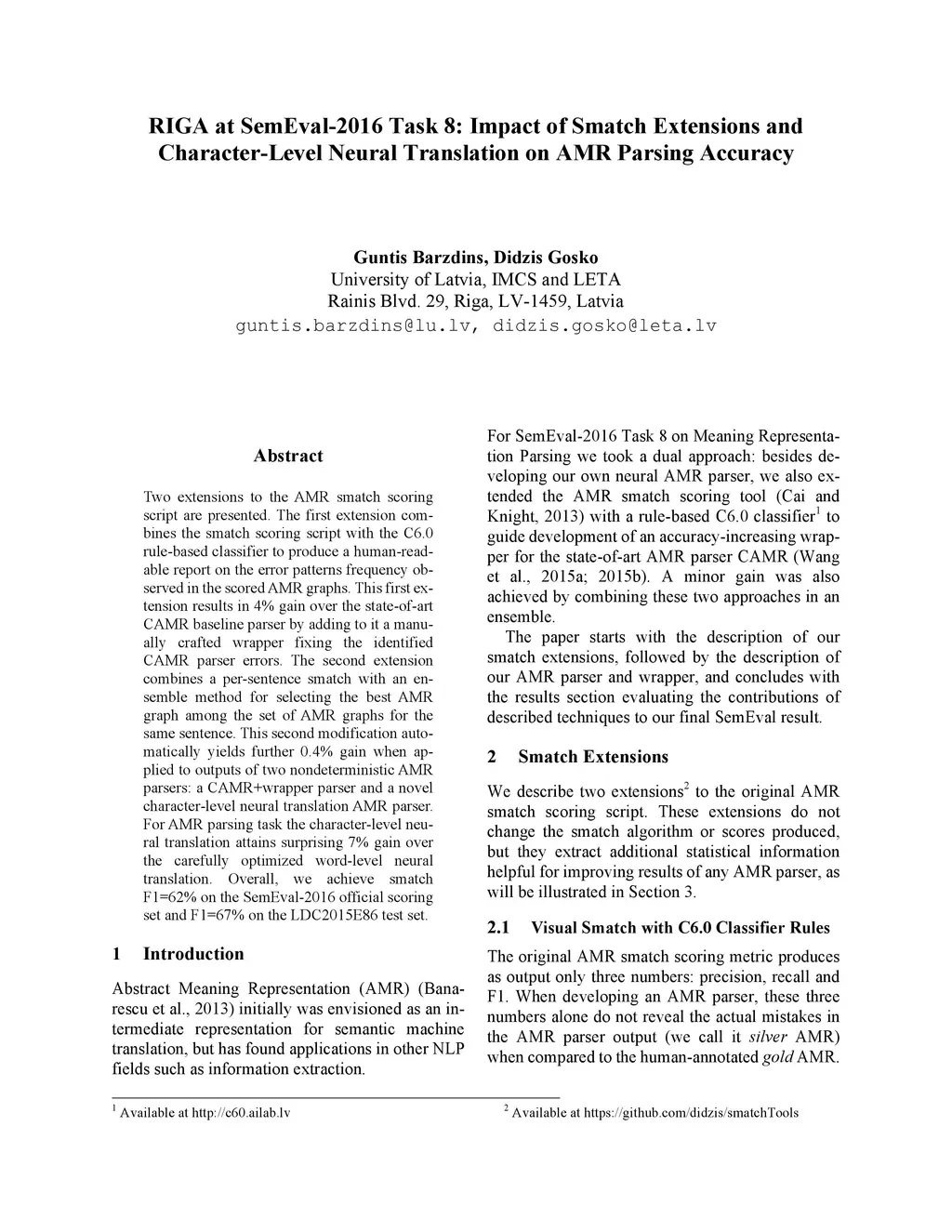 RIGA at SemEval-2016 Task 8: Impact of Smatch Extensions and Character-Level Neural Translation on AMR Parsing Accuracy

Guntis Barzdins, Didzis Gosko
University of Latvia, IMCS and LETA
Rainis Blvd. 29, Riga, LV-1459, Latvia
guntis.barzdins@lu.lv, didzis.gosko@leta.lv

Abstract

Two extensions to the AMR smatch scoring script are presented. The first extension combines the smatch scoring script with the C6.0 rule-based classifier to produce a human-readable report on the error patterns frequency observed in the scored AMR graphs. This first extension results in 4% gain over the state-of-art CAMR baseline parser by adding to it a manually crafted wrapper fixing the identified CAMR parser errors. The second extension combines a per-sentence smatch with an ensemble method for selecting the best AMR graph among the set of AMR graphs for the same sentence. This second modification automatically yields further 0.4% gain when applied to outputs of two nondeterministic AMR parsers: a CAMR+wrapper parser and a novel character-level neural translation AMR parser. For AMR parsing task the character-level neural translation attains surprising 7% gain over the carefully optimized word-level neural translation. Overall, we achieve smatch F1=62% on the SemEval-2016 official scoring set and F1=67% on the LDC2015E86 test set.

1 Introduction

Abstract Meaning Representation (AMR) (Banarescu et al., 2013) initially was envisioned as an intermediate representation for semantic machine translation, but has found applications in other NLP fields such as information extraction.

For SemEval-2016 Task 8 on Meaning Representation Parsing we took a dual approach: besides developing our own neural AMR parser, we also extended the AMR smatch scoring tool (Cai and Knight, 2013) with a rule-based C6.0 classifier$^1$ to guide development of an accuracy-increasing wrapper for the state-of-art AMR parser CAMR (Wang et al., 2015a; 2015b). A minor gain was also achieved by combining these two approaches in an ensemble.

The paper starts with the description of our smatch extensions, followed by the description of our AMR parser and wrapper, and concludes with the results section evaluating the contributions of described techniques to our final SemEval result.

2 Smatch Extensions

We describe two extensions$^2$ to the original AMR smatch scoring script. These extensions do not change the smatch algorithm or scores produced, but they extract additional statistical information helpful for improving results of any AMR parser, as will be illustrated in Section 3.

2.1 Visual Smatch with C6.0 Classifier Rules

The original AMR smatch scoring metric produces as output only three numbers: precision, recall and F1. When developing an AMR parser, these three numbers alone do not reveal the actual mistakes in the AMR parser output (we call it silver AMR) when compared to the human-annotated gold AMR.

$^1$ Available at http://c60.ailab.lv

$^2$ Available at https://github.com/didzis/smatchTools